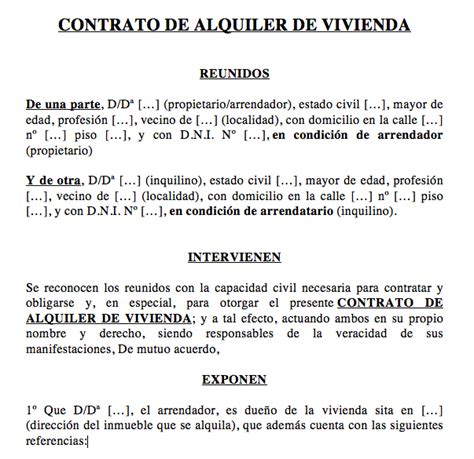 CONTRATO DE ALQUILER DE VIVIENDA

REUNIDOS

De una parte, D/Dª […] (propietario/arrendador), estado civil […], mayor de edad, profesión […], vecino de […] (localidad), con domicilio en la calle […] nº […] piso […], y con D.N.I. Nº […], en condición de arrendador (propietario)

Y de otra, D/Dª […] (inquilino), estado civil […], mayor de edad, profesión […], vecino de […] (localidad), con domicilio en la calle […] nº […] piso […], y con D.N.I. Nº […], en condición de arrendatario (inquilino).

INTERVIENEN

Se reconocen los reunidos con la capacidad civil necesaria para contratar y obligarse y, en especial, para otorgar el presente CONTRATO DE ALQUILER DE VIVIENDA; y a tal efecto, actuando ambos en su propio nombre y derecho, siendo responsables de la veracidad de sus manifestaciones, De mutuo acuerdo,

EXPONEN

1º Que D/Dª […], el arrendador, es dueño de la vivienda sita en […] (dirección del inmueble que se alquila), que además cuenta con las siguientes referencias: